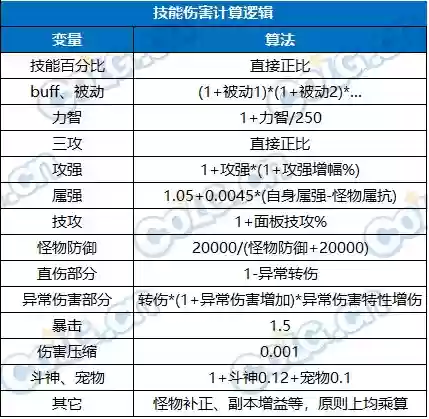 技能伤害计算逻辑

| 变量 | 算法 |
|---|---|
| 技能百分比 | 直接正比 |
| buff、被动 | (1+被动1)*(1+被动2)*... |
| 力智 | 1+力智/250 |
| 三攻 | 直接正比 |
| 攻强 | 1+攻强*(1+攻强增幅%) |
| 属强 | 1.05+0.0045*(自身属强-怪物属抗) |
| 技攻 | 1+面板技攻% |
| 怪物防御 | 20000/(怪物防御+20000) |
| 直伤部分 | 1-异常转伤 |
| 异常伤害部分 | 转伤*(1+异常伤害增加)*异常伤害特性增伤 |
| 暴击 | 1.5 |
| 伤害压缩 | 0.001 |
| 斗神、宠物 | 1+斗神0.12+宠物0.1 |
| 其它 | 怪物补正、副本增益等，原则上均乘算 |